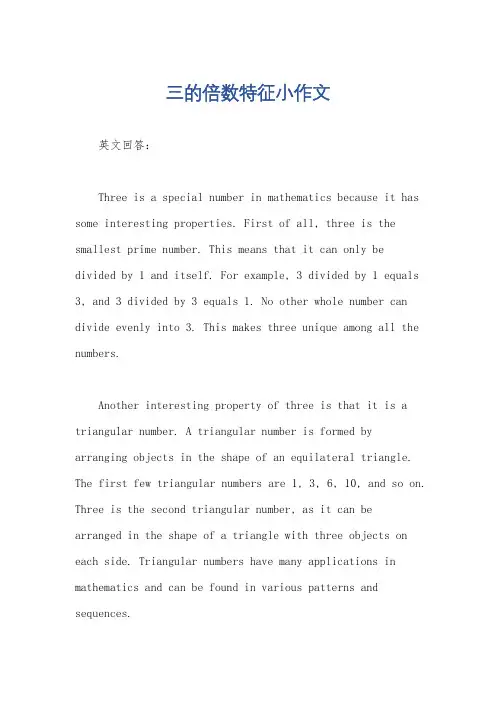 三的倍数特征小作文

英文回答：

Three is a special number in mathematics because it has some interesting properties. First of all, three is the smallest prime number. This means that it can only be divided by 1 and itself. For example, 3 divided by 1 equals 3, and 3 divided by 3 equals 1. No other whole number can divide evenly into 3. This makes three unique among all the numbers.

Another interesting property of three is that it is a triangular number. A triangular number is formed by arranging objects in the shape of an equilateral triangle. The first few triangular numbers are 1, 3, 6, 10, and so on. Three is the second triangular number, as it can be arranged in the shape of a triangle with three objects on each side. Triangular numbers have many applications in mathematics and can be found in various patterns and sequences.